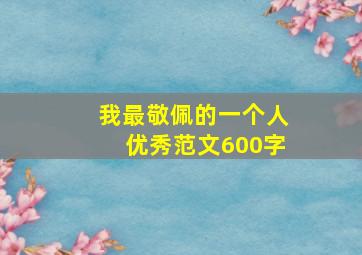 我最敬佩的一个人
优秀范文600字